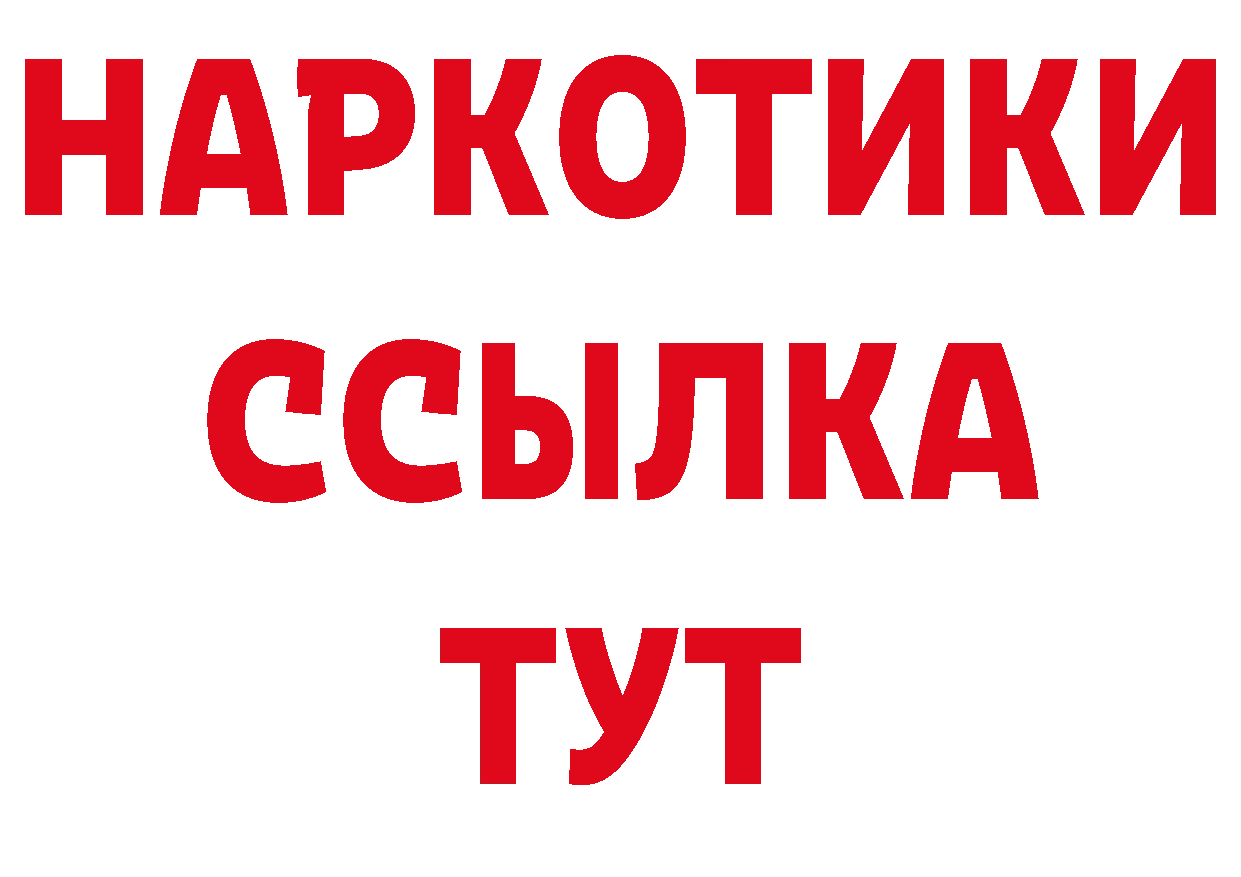 НАРКОТИКИ
ССЫЛКА
ТУТ